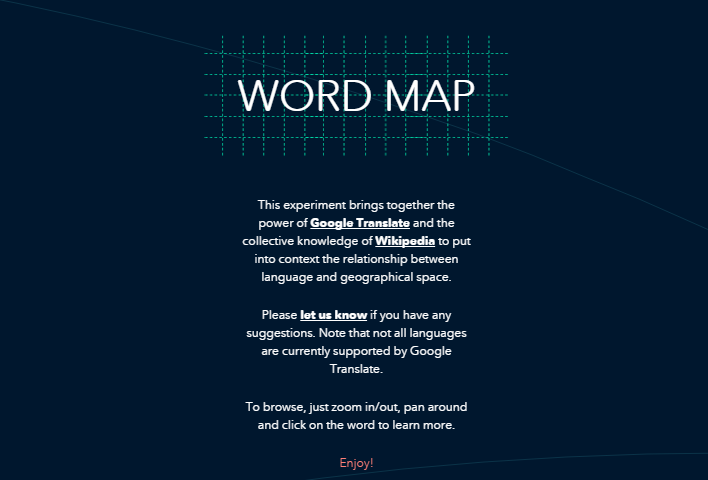 WORD MAP

This experiment brings together the power of Google Translate and the collective knowledge of Wikipedia to put into context the relationship between language and geographical space.

Please let us know if you have any suggestions. Note that not all languages are currently supported by Google Translate.

To browse, just zoom in/out, pan around and click on the word to learn more.

Enjoy!